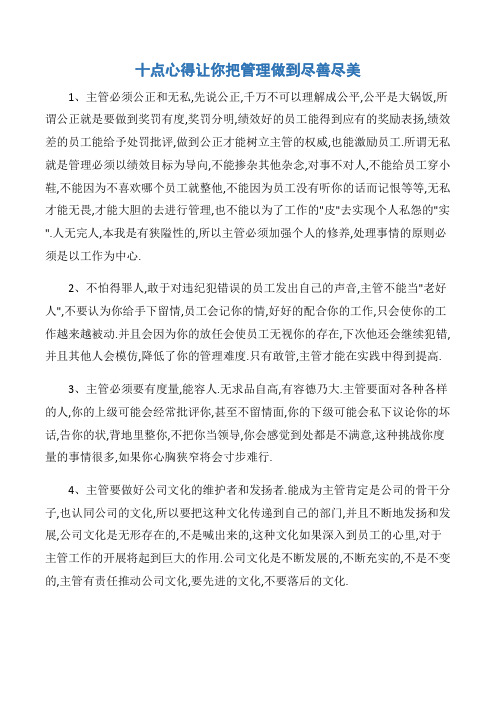 十点心得让你把管理做到尽善尽美

1、主管必须公正和无私,先说公正,千万不可以理解成公平,公平是大锅饭,所谓公正就是要做到奖罚有度,奖罚分明,绩效好的员工能得到应有的奖励表扬,绩效差的员工能给予处罚批评,做到公正才能树立主管的权威,也能激励员工.所谓无私就是管理必须以绩效目标为导向,不能掺杂其他杂念,对事不对人,不能给员工穿小鞋,不能因为不喜欢哪个员工就整他,不能因为员工没有听你的话而记恨等等,无私才能无畏,才能大胆的去进行管理,也不能以为了工作的"皮"去实现个人私怨的"实".人无完人,本我是有狭隘性的,所以主管必须加强个人的修养,处理事情的原则必须是以工作为中心.

2、不怕得罪人,敢于对违纪犯错误的员工发出自己的声音,主管不能当"老好人",不要认为你给手下留情,员工会记你的情,好好的配合你的工作,只会使你的工作越来越被动.并且会因为你的放任会使员工无视你的存在,下次他还会继续犯错,并且其他人会模仿,降低了你的管理难度.只有敢管,主管才能在实践中得到提高.

3、主管必须要有度量,能容人.无求品自高,有容德乃大.主管要面对各种各样的人,你的上级可能会经常批评你,甚至不留情面,你的下级可能会私下议论你的坏话,告你的状,背地里整你,不把你当领导,你会感觉到处都是不满意,这种挑战你度量的事情很多,如果你心胸狭窄将会寸步难行.

4、主管要做好公司文化的维护者和发扬者.能成为主管肯定是公司的骨干分子,也认同公司的文化,所以要把这种文化传递到自己的部门,并且不断地发扬和发展,公司文化是无形存在的,不是喊出来的,这种文化如果深入到员工的心里,对于主管工作的开展将起到巨大的作用.公司文化是不断发展的,不断充实的,不是不变的,主管有责任推动公司文化,要先进的文化,不要落后的文化.